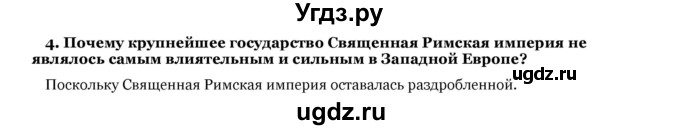 Угдз.ру

4. Почему крупнейшее государство Священная Римская империя не являлось самым влиятельным и сильным в Западной Европе?

ugdz.ru

Поскольку Священная Римская империя оставалась раздробленной.

ugdz.ru